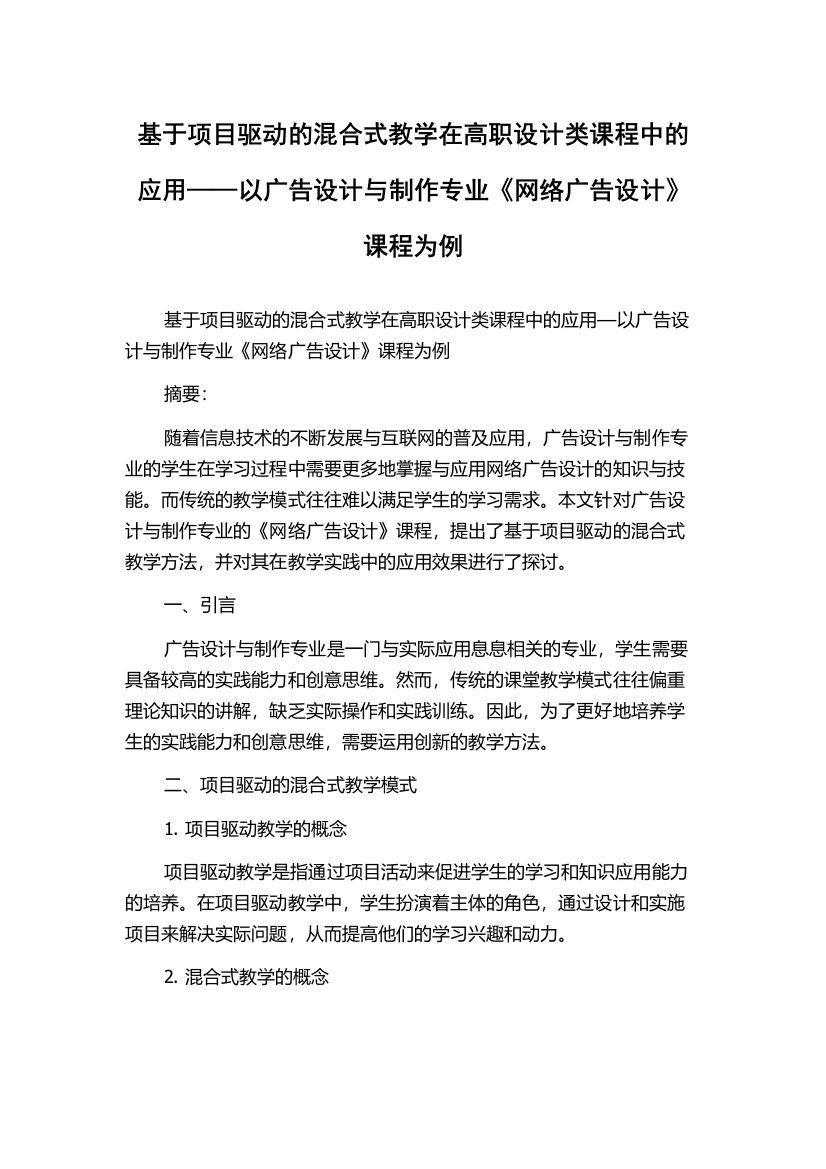 基于项目驱动的混合式教学在高职设计类课程中的应用——以广告设计与制作专业《网络广告设计》课程为例

基于项目驱动的混合式教学在高职设计类课程中的应用—以广告设计与制作专业《网络广告设计》课程为例

摘要:

随着信息技术的不断发展与互联网的普及应用，广告设计与制作专业的学生在学习过程中需要更多地掌握与应用网络广告设计的知识与技能。而传统的教学模式往往难以满足学生的学习需求。本文针对广告设计与制作专业的《网络广告设计》课程，提出了基于项目驱动的混合式教学方法，并对其在教学实践中的应用效果进行了探讨。

一、引言

广告设计与制作专业是一门与实际应用息息相关的专业，学生需要具备较高的实践能力和创意思维。然而，传统的课堂教学模式往往偏重理论知识的讲解，缺乏实际操作和实践训练。因此，为了更好地培养学生的实践能力和创意思维，需要运用创新的教学方法。

二、项目驱动的混合式教学模式

1. 项目驱动教学的概念

项目驱动教学是指通过项目活动来促进学生的学习和知识应用能力的培养。在项目驱动教学中，学生扮演着主体的角色，通过设计和实施项目来解决实际问题，从而提高他们的学习兴趣和动力。

2. 混合式教学的概念